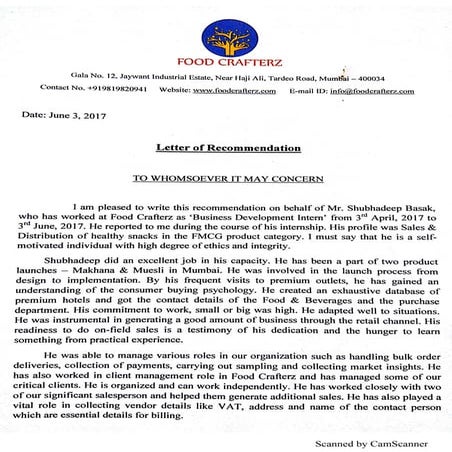 FOOD CRAFTERZ

Gala No. 12, Jaywant Industrial Estate, Near Haji Ali, Tardeo Road, Mumbai – 400034
Contact No. +919819820941 Website: www.foodcrafterz.com E-mail ID: info@foodcrafterz.com

Date: June 3, 2017

Letter of Recommendation

TO WHOMSOEVER IT MAY CONCERN

I am pleased to write this recommendation on behalf of Mr. Shubhadeep Basak, who has worked at Food Crafterz as 'Business Development Intern' from 3$^{rd}$ April, 2017 to 3$^{rd}$ June, 2017. He reported to me during the course of his internship. His profile was Sales & Distribution of healthy snacks in the FMCG product category. I must say that he is a self-motivated individual with high degree of ethics and integrity.

Shubhadeep did an excellent job in his capacity. He has been a part of two product launches – Makhana & Muesli in Mumbai. He was involved in the launch process from design to implementation. By his frequent visits to premium outlets, he has gained an understanding of the consumer buying psychology. He created an exhaustive database of premium hotels and got the contact details of the Food & Beverages and the purchase department. His commitment to work, small or big was high. He adapted well to situations. He was instrumental in generating a good amount of business through the retail channel. His readiness to do on-field sales is a testimony of his dedication and the hunger to learn something from practical experience.

He was able to manage various roles in our organization such as handling bulk order deliveries, collection of payments, carrying out sampling and collecting market insights. He has also worked in client management role in Food Crafterz and has managed some of our critical clients. He is organized and can work independently. He has worked closely with two of our significant salesperson and helped them generate additional sales. He has also played a vital role in collecting vendor details like VAT, address and name of the contact person which are essential details for billing.

Scanned by CamScanner